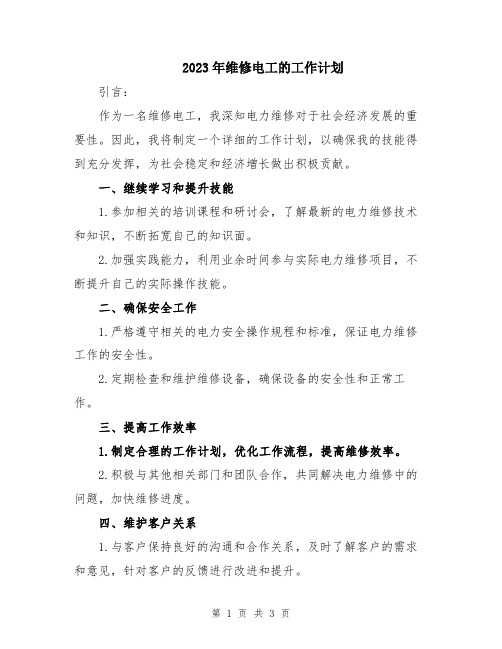 2023年维修电工的工作计划

引言：

作为一名维修电工，我深知电力维修对于社会经济发展的重要性。因此，我将制定一个详细的工作计划，以确保我的技能得到充分发挥，为社会稳定和经济增长做出积极贡献。

一、继续学习和提升技能

1.参加相关的培训课程和研讨会，了解最新的电力维修技术和知识，不断拓宽自己的知识面。

2.加强实践能力，利用业余时间参与实际电力维修项目，不断提升自己的实际操作技能。

二、确保安全工作

1.严格遵守相关的电力安全操作规程和标准，保证电力维修工作的安全性。

2.定期检查和维护维修设备，确保设备的安全性和正常工作。

三、提高工作效率

1.制定合理的工作计划，优化工作流程，提高维修效率。

2.积极与其他相关部门和团队合作，共同解决电力维修中的问题，加快维修进度。

四、维护客户关系

1.与客户保持良好的沟通和合作关系，及时了解客户的需求和意见，针对客户的反馈进行改进和提升。

第 1 页 共 3 页